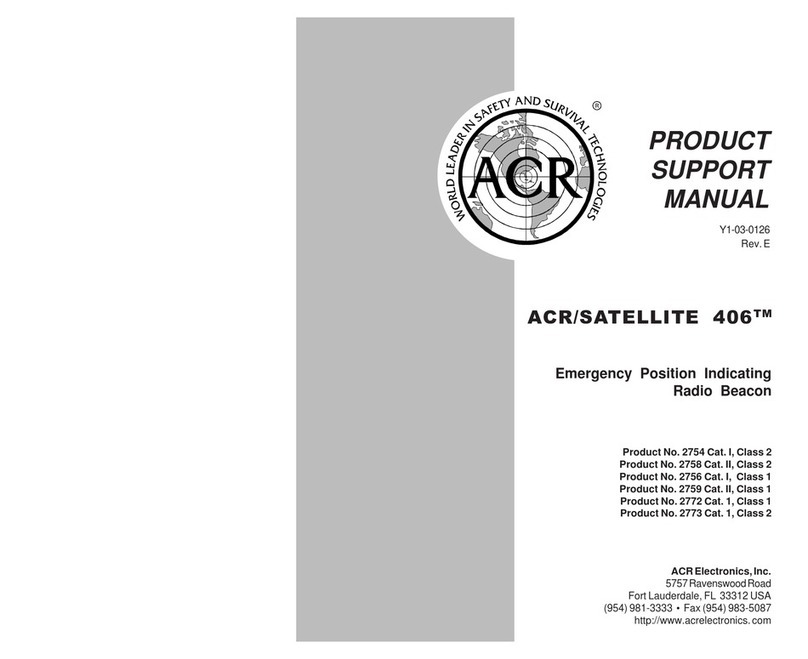 WORLD LEADER IN SAFETY AND SURVIVAL TECHNOLOGIES
®
ACR

PRODUCT SUPPORT MANUAL

Y1-03-0126
Rev. E

ACR/SATELLITE 406™

Emergency Position Indicating Radio Beacon

Product No. 2754 Cat. I, Class 2
Product No. 2758 Cat. II, Class 2
Product No. 2756 Cat. I, Class 1
Product No. 2759 Cat. II, Class 1
Product No. 2772 Cat. 1, Class 1
Product No. 2773 Cat. 1, Class 2

ACR Electronics, Inc.
5757 Ravenswood Road
Fort Lauderdale, FL 33312 USA
(954) 981-3333 • Fax (954) 983-5087
http://www.acrelectronics.com